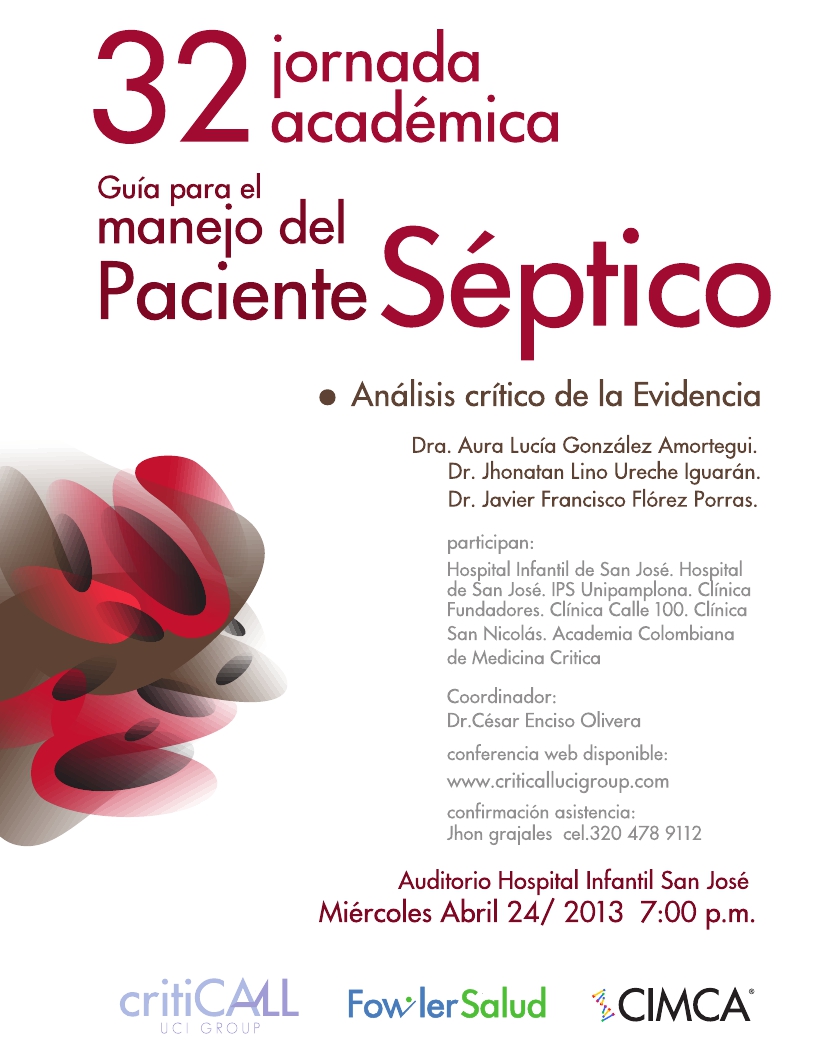 32 jornada académica

Guía para el manejo del Paciente Séptico

• Análisis crítico de la Evidencia

Dra. Aura Lucía González Amortegui.
Dr. Jhonatan Lino Ureche Iguarán.
Dr. Javier Francisco Flórez Porras.

participan:
Hospital Infantil de San José. Hospital de San José. IPS Unipamplona. Clínica Fundadores. Clínica Calle 100. Clínica San Nicolás. Academia Colombiana de Medicina Critica

Coordinador:
Dr.César Enciso Olivera

conferencia web disponible:
www.criticallucigroup.com

confirmación asistencia:
Jhon grajales cel.320 478 9112

Auditorio Hospital Infantil San José
Miércoles Abril 24/ 2013 7:00 p.m.

critiCALL UCI GROUP

FowlerSalud

CIMCA®